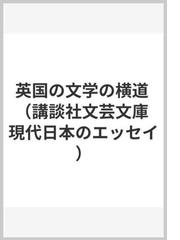 英国の文学の横道（講談社文芸文庫 現代日本のエッセイ）